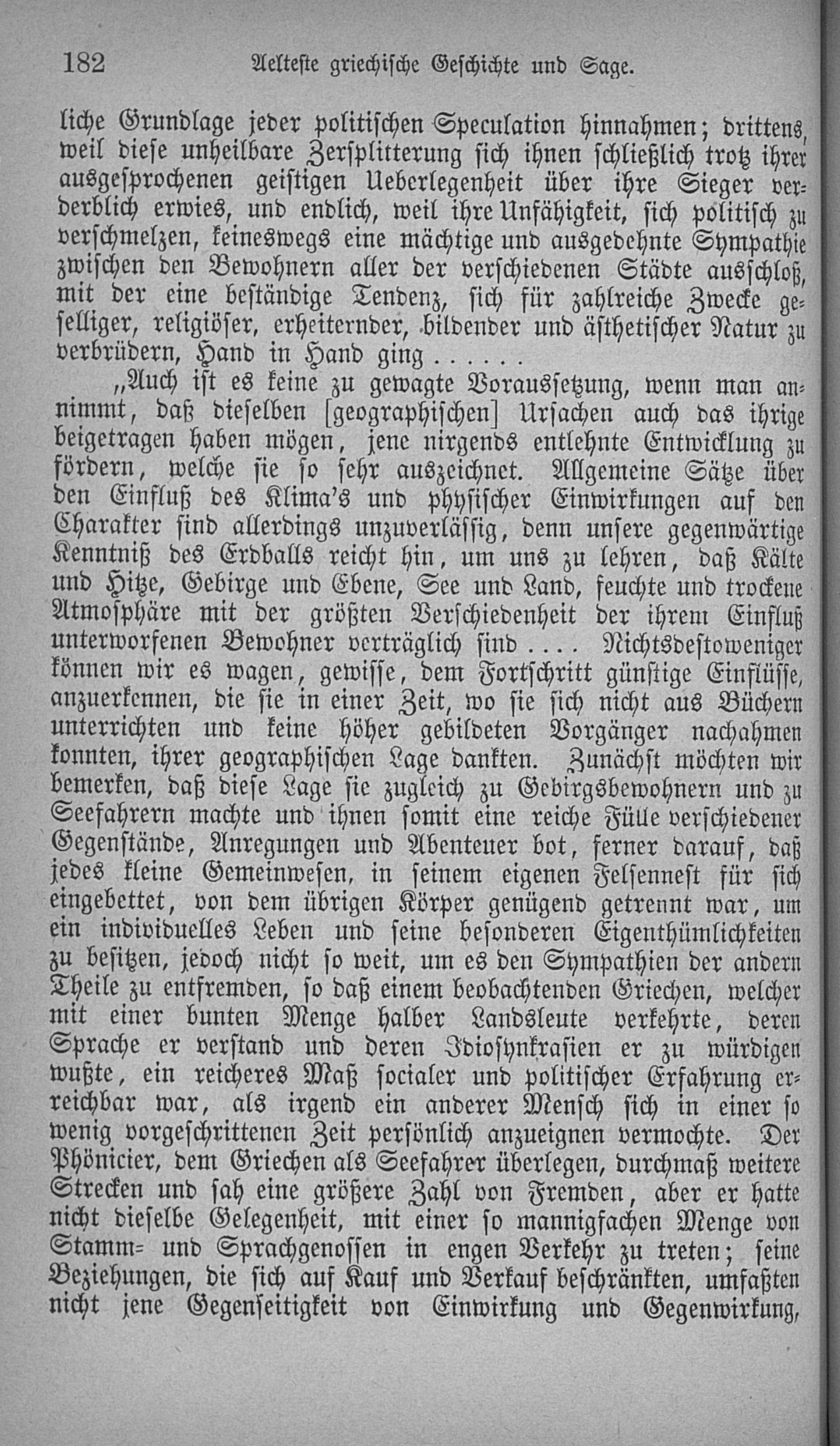 182 Aelteste griechische Geschichte und Sage.

liche Grundlage jeder politischen Speculation hinnahmen; drittens, weil diese unheilbare Zersplitterung sich ihnen schließlich trotz ihrer ausgesprochenen geistigen Ueberlegenheit über ihre Sieger verderblich erwies, und endlich, weil ihre Unfähigkeit, sich politisch zu verschmelzen, keineswegs eine mächtige und ausgedehnte Sympathie zwischen den Bewohnern aller der verschiedenen Städte ausschloß, mit der eine beständige Tendenz, sich für zahlreiche Zwecke geselliger, religiöser, erheiternder, bildender und ästhetischer Natur zu verbrüdern, Hand in Hand ging ......

„Auch ist es keine zu gewagte Voraussetzung, wenn man annimmt, daß dieselben [geographischen] Ursachen auch das ihrige beigetragen haben mögen, jene nirgends entlehnte Entwicklung zu fördern, welche sie so sehr auszeichnet. Allgemeine Sätze über den Einfluß des Klima's und physischer Einwirkungen auf den Charakter sind allerdings unzuverlässig, denn unsere gegenwärtige Kenntniß des Erdballs reicht hin, um uns zu lehren, daß Kälte und Hitze, Gebirge und Ebene, See und Land, feuchte und trockene Atmosphäre mit der größten Verschiedenheit der ihrem Einfluß unterworfenen Bewohner verträglich sind .... Nichtsdestoweniger können wir es wagen, gewisse, dem Fortschritt günstige Einflüsse, anzuerkennen, die sie in einer Zeit, wo sie sich nicht aus Büchern unterrichten und keine höher gebildeten Vorgänger nachahmen konnten, ihrer geographischen Lage dankten. Zunächst möchten wir bemerken, daß diese Lage sie zugleich zu Gebirgsbewohnern und zu Seefahrern machte und ihnen somit eine reiche Fülle verschiedener Gegenstände, Anregungen und Abenteuer bot, ferner darauf, daß jedes kleine Gemeinwesen, in seinem eigenen Felsennest für sich eingebettet, von dem übrigen Körper genügend getrennt war, um ein individuelles Leben und seine besonderen Eigenthümlichkeiten zu besitzen, jedoch nicht so weit, um es den Sympathien der andern Theile zu entfremden, so daß einem beobachtenden Griechen, welcher mit einer bunten Menge halber Landsleute verkehrte, deren Sprache er verstand und deren Idiosynkrasien er zu würdigen wußte, ein reicheres Maß socialer und politischer Erfahrung erreichbar war, als irgend ein anderer Mensch sich in einer so wenig vorgeschrittenen Zeit persönlich anzueignen vermochte. Der Phönicier, dem Griechen als Seefahrer überlegen, durchmaß weitere Strecken und sah eine größere Zahl von Fremden, aber er hatte nicht dieselbe Gelegenheit, mit einer so mannigfachen Menge von Stamm- und Sprachgenossen in engen Verkehr zu treten; seine Beziehungen, die sich auf Kauf und Verkauf beschränkten, umfaßten nicht jene Gegenseitigkeit von Einwirkung und Gegenwirkung,